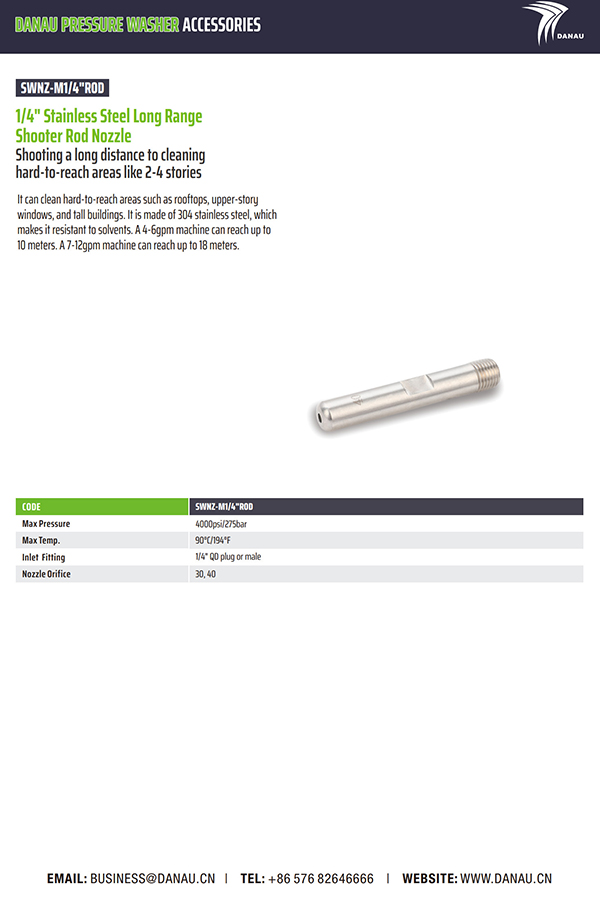 DANAU PRESSURE WASHER ACCESSORIES

DANAU

SWNZ-M1/4"ROD

1/4" Stainless Steel Long Range Shooter Rod Nozzle

Shooting a long distance to cleaning hard-to-reach areas like 2-4 stories

It can clean hard-to-reach areas such as rooftops, upper-story windows, and tall buildings. It is made of 304 stainless steel, which makes it resistant to solvents. A 4-6gpm machine can reach up to 10 meters. A 7-12gpm machine can reach up to 18 meters.

| CODE | SWNZ-M1/4"ROD |
|---|---|
| Max Pressure | 4000psi/275bar |
| Max Temp. | 90°C/194°F |
| Inlet Fitting | 1/4" QD plug or male |
| Nozzle Orifice | 30, 40 |

EMAIL: BUSINESS@DANAU.CN | TEL: +86 576 82646666 | WEBSITE: WWW.DANAU.CN